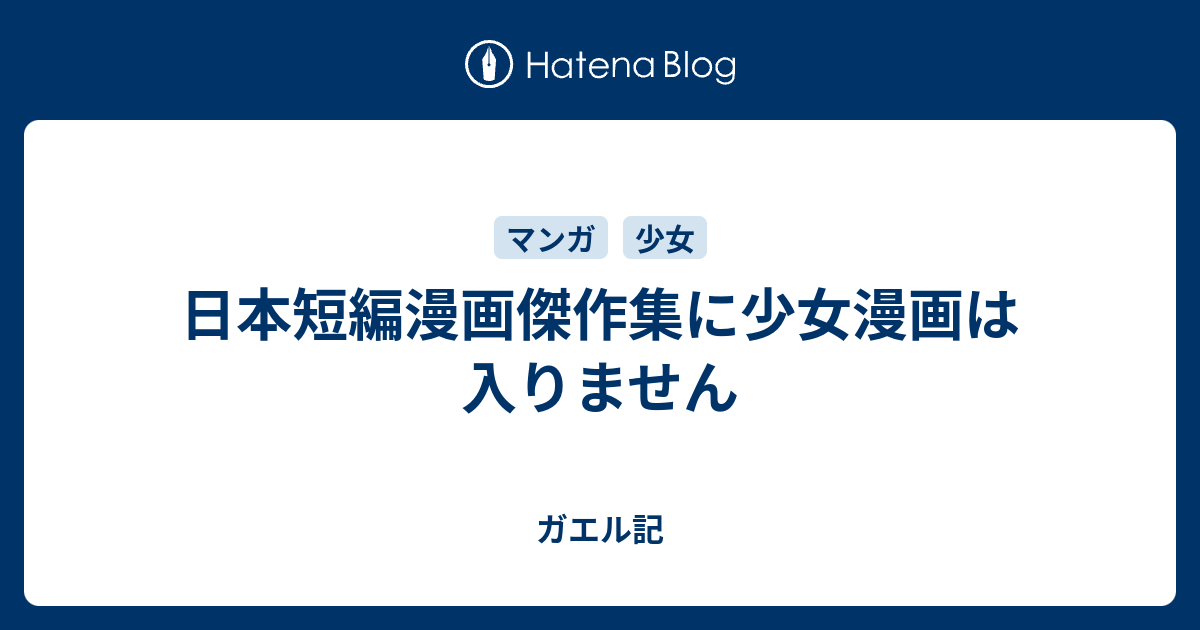 Hatena Blog

マンガ 少女

日本短編漫画傑作集に少女漫画は入りません

ガエル記